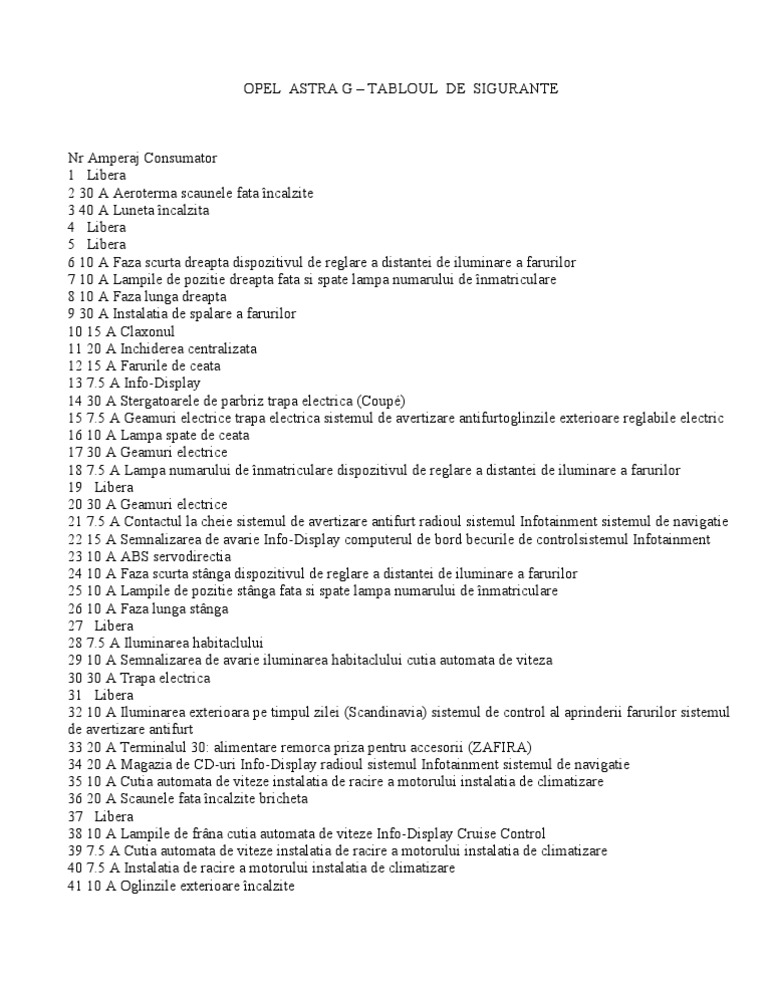 OPEL ASTRA G – TABLOUL DE SIGURANTE

Nr Amperaj Consumator
1 Libera
2 30 A Aeroterma scaunele fata încalzite
3 40 A Luneta încalzita
4 Libera
5 Libera
6 10 A Faza scurta dreapta dispozitivul de reglare a distantei de iluminare a farurilor
7 10 A Lampile de pozitie dreapta fata si spate lampa numarului de înmatriculare
8 10 A Faza lunga dreapta
9 30 A Instalatia de spalare a farurilor
10 15 A Claxonul
11 20 A Inchiderea centralizata
12 15 A Farurile de ceata
13 7.5 A Info-Display
14 30 A Stergatoarele de parbriz trapa electrica (Coupé)
15 7.5 A Geamuri electrice trapa electrica sistemul de avertizare antifurtoglinzile exterioare reglabile electric
16 10 A Lampa spate de ceata
17 30 A Geamuri electrice
18 7.5 A Lampa numarului de înmatriculare dispozitivul de reglare a distantei de iluminare a farurilor
19 Libera
20 30 A Geamuri electrice
21 7.5 A Contactul la cheie sistemul de avertizare antifurt radioul sistemul Infotainment sistemul de navigatie
22 15 A Semnalizarea de avarie Info-Display computerul de bord becurile de controlsistemul Infotainment
23 10 A ABS servodirectia
24 10 A Faza scurta stânga dispozitivul de reglare a distantei de iluminare a farurilor
25 10 A Lampile de pozitie stânga fata si spate lampa numarului de înmatriculare
26 10 A Faza lunga stânga
27 Libera
28 7.5 A Iluminarea habitaclului
29 10 A Semnalizarea de avarie iluminarea habitaclului cutia automata de viteza
30 30 A Trapa electrica
31 Libera
32 10 A Iluminarea exterioara pe timpul zilei (Scandinavia) sistemul de control al aprinderii farurilor sistemul de avertizare antifurt
33 20 A Terminalul 30: alimentare remorca priza pentru accesorii (ZAFIRA)
34 20 A Magazia de CD-uri Info-Display radioul sistemul Infotainment sistemul de navigatie
35 10 A Cutia automata de viteze instalatia de racire a motorului instalatia de climatizare
36 20 A Scaunele fata încalzite bricheta
37 Libera
38 10 A Lampile de frâna cutia automata de viteze Info-Display Cruise Control
39 7.5 A Cutia automata de viteze instalatia de racire a motorului instalatia de climatizare
40 7.5 A Instalatia de racire a motorului instalatia de climatizare
41 10 A Oglinzile exterioare încalzite